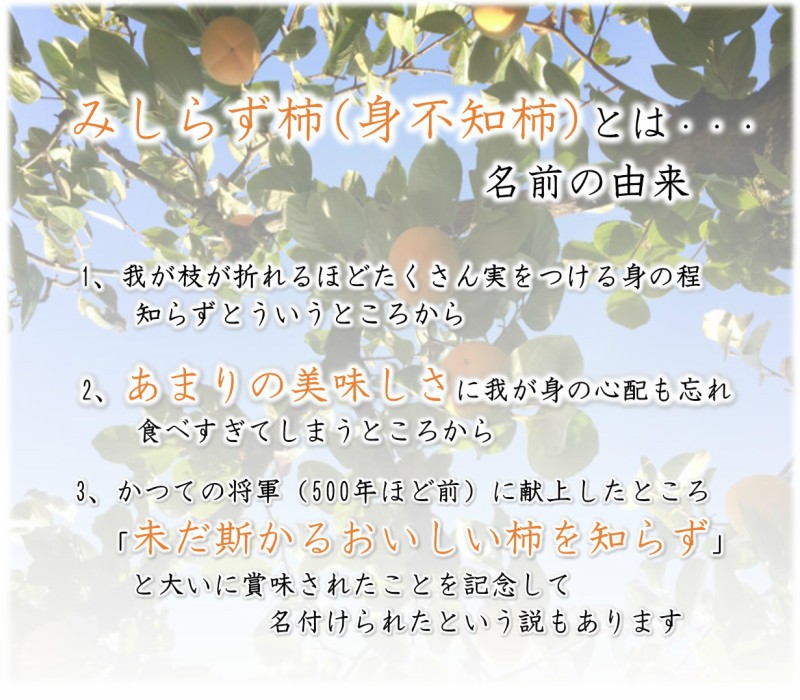 みしらず柿(身不知柿)とは・・・
名前の由来

1、我が枝が折れるほどたくさん実をつける身の程知らずとういうところから

2、あまりの美味しさに我が身の心配も忘れ食べすぎてしまうところから

3、かつての将軍（500年ほど前）に献上したところ「未だ斯かるおいしい柿を知らず」と大いに賞味されたことを記念して名付けられたという説もあります